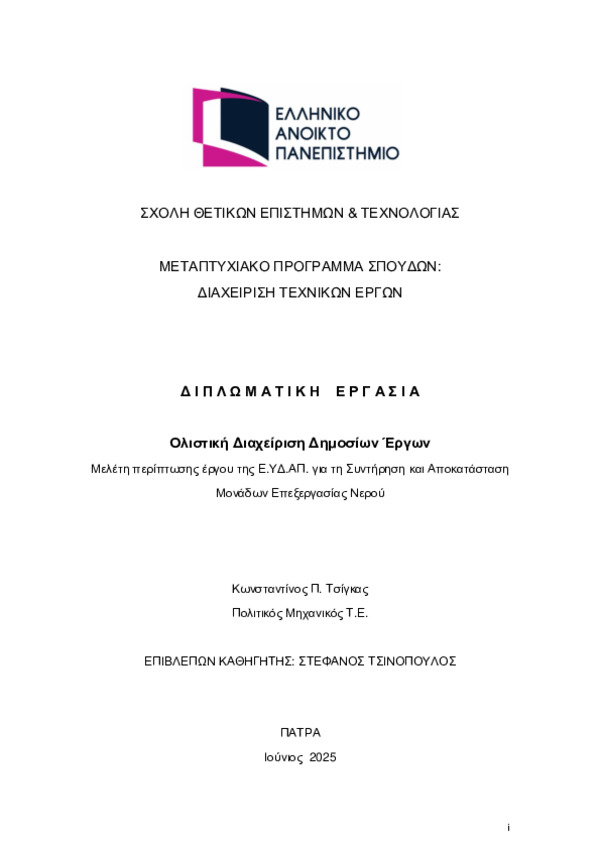 ΕΛΛΗΝΙΚΟ
ΑΝΟΙΚΤΟ
ΠΑΝΕΠΙΣΤΗΜΙΟ

ΣΧΟΛΗ ΘΕΤΙΚΩΝ ΕΠΙΣΤΗΜΩΝ & ΤΕΧΝΟΛΟΓΙΑΣ

ΜΕΤΑΠΤΥΧΙΑΚΟ ΠΡΟΓΡΑΜΜΑ ΣΠΟΥΔΩΝ:
ΔΙΑΧΕΙΡΙΣΗ ΤΕΧΝΙΚΩΝ ΕΡΓΩΝ

ΔΙΠΛΩΜΑΤΙΚΗ ΕΡΓΑΣΙΑ

Ολιστική Διαχείριση Δημοσίων Έργων

Μελέτη περίπτωσης έργου της Ε.ΥΔ.ΑΠ. για τη Συντήρηση και Αποκατάσταση Μονάδων Επεξεργασίας Νερού

Κωνσταντίνος Π. Τσίγκας
Πολιτικός Μηχανικός Τ.Ε.

ΕΠΙΒΛΕΠΩΝ ΚΑΘΗΓΗΤΗΣ: ΣΤΕΦΑΝΟΣ ΤΣΙΝΟΠΟΥΛΟΣ

ΠΑΤΡΑ
Ιούνιος 2025

i